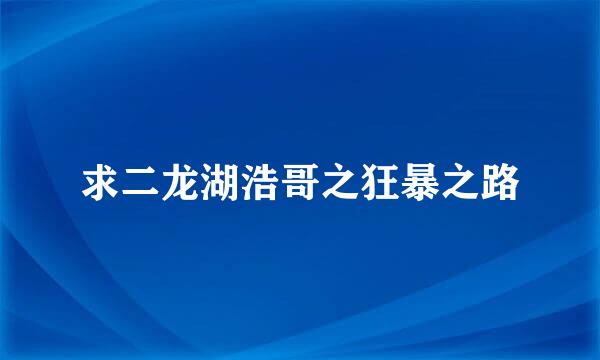 求二龙湖浩哥之狂暴之路